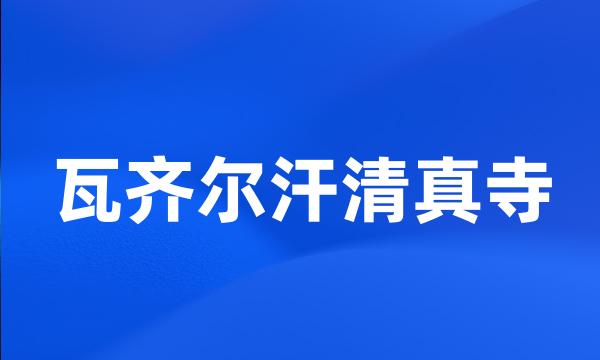 瓦齐尔汗清真寺